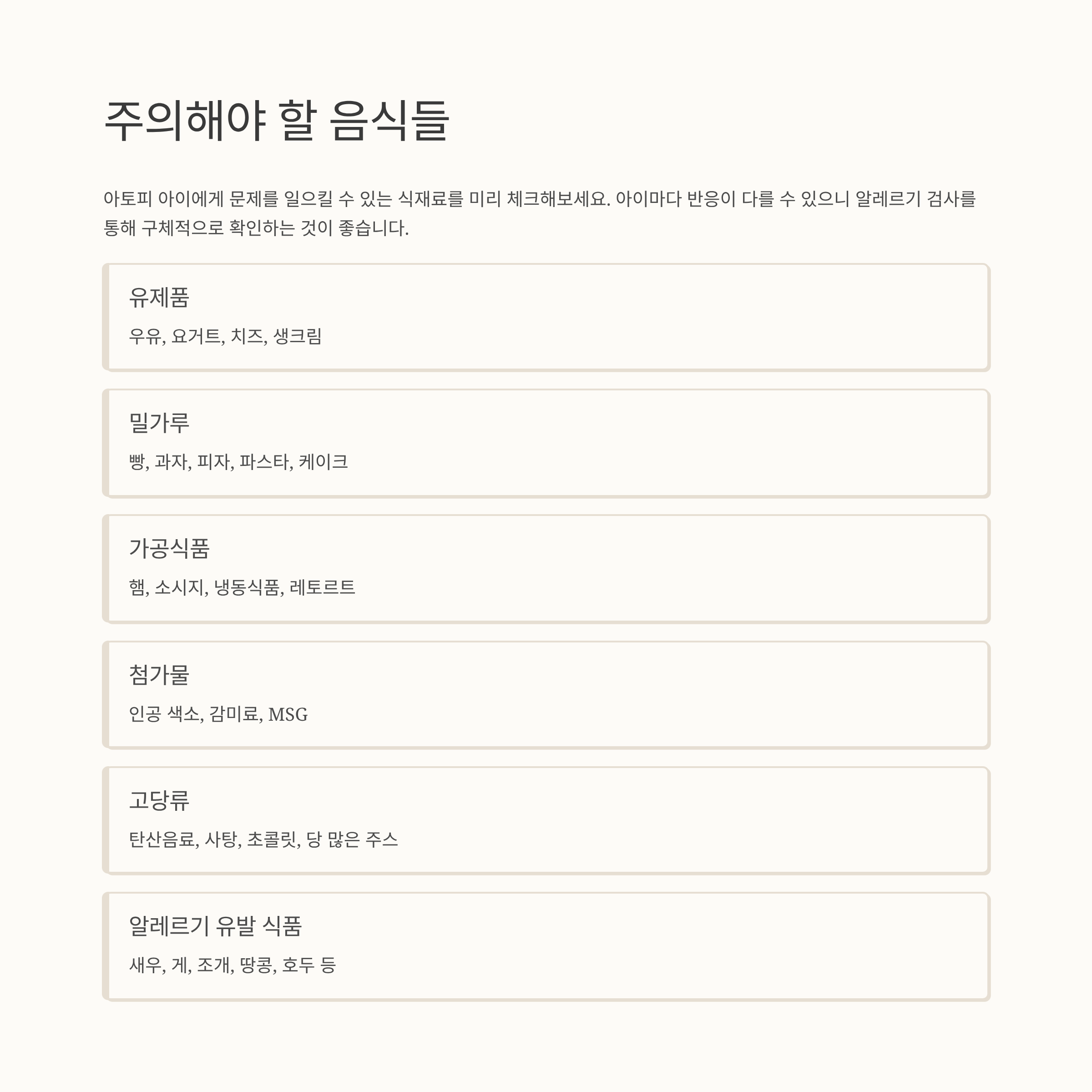 주의해야 할 음식들

아토피 아이에게 문제를 일으킬 수 있는 식재료를 미리 체크해보세요. 아이마다 반응이 다를 수 있으니 알레르기 검사를 통해 구체적으로 확인하는 것이 좋습니다.

유제품

우유, 요거트, 치즈, 생크림

밀가루

빵, 과자, 피자, 파스타, 케이크

가공식품

햄, 소시지, 냉동식품, 레토르트

첨가물

인공 색소, 감미료, MSG

고당류

탄산음료, 사탕, 초콜릿, 당 많은 주스

알레르기 유발 식품

새우, 게, 조개, 땅콩, 호두 등